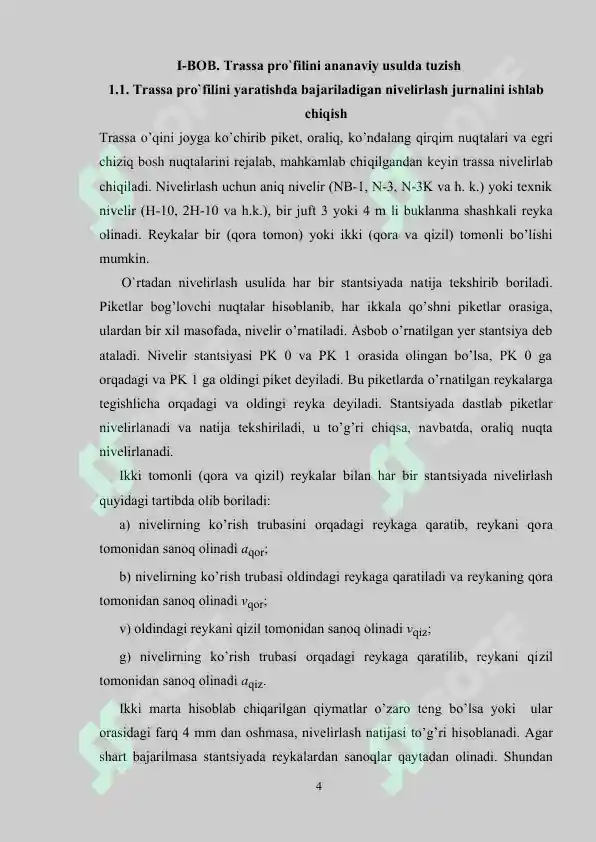 I-BOB. Trassa pro`filini ananaviy usulda tuzish

1.1. Trassa pro`filini yaratishda bajariladigan nivelirlash jurnalini ishlab chiqish

Trassa o'qini joyga ko'chirib piket, oraliq, ko'ndalang qirqim nuqtalari va egri chiziq bosh nuqtalarini rejalab, mahkamlab chiqilgandan keyin trassa nivelirlab chiqiladi. Nivelirlash uchun aniq nivelir (NB-1, N-3, N-3K va h. k.) yoki texnik nivelir (H-10, 2H-10 va h.k.), bir juft 3 yoki 4 m li buklanma shashkali reyka olinadi. Reykalar bir (qora tomon) yoki ikki (qora va qizil) tomonli bo'lishi mumkin.

O`rtadan nivelirlash usulida har bir stantsiyada natija tekshirib boriladi. Piketlar bog'lovchi nuqtalar hisoblanib, har ikkala qo'shni piketlar orasiga, ulardan bir xil masofada, nivelir o'rnatiladi. Asbob o'rnatilgan yer stantsiya deb ataladi. Nivelir stantsiyasi PK 0 va PK 1 orasida olingan bo'lsa, PK 0 ga orqadagi va PK 1 ga oldingi piket deyiladi. Bu piketlarda o'rnatilgan reykalarga tegishlicha orqadagi va oldingi reyka deyiladi. Stantsiyada dastlab piketlar nivelirlanadi va natija tekshiriladi, u to'g'ri chiqsa, navbatda, oraliq nuqta nivelirlanadi.

Ikki tomonli (qora va qizil) reykalar bilan har bir stantsiyada nivelirlash quyidagi tartibda olib boriladi:

a) nivelirning ko'rish trubasini orqadagi reykaga qaratib, reykani qora tomonidan sanoq olinadi $a_{qor}$;

b) nivelirning ko'rish trubasi oldindagi reykaga qaratiladi va reykaning qora tomonidan sanoq olinadi $v_{qor}$;

v) oldindagi reykani qizil tomonidan sanoq olinadi $v_{qiz}$;

g) nivelirning ko'rish trubasi orqadagi reykaga qaratilib, reykani qizil tomonidan sanoq olinadi $a_{qiz}$.

Ikki marta hisoblab chiqarilgan qiymatlar o'zaro teng bo'lsa yoki ular orasidagi farq 4 mm dan oshmasa, nivelirlash natijasi to'g'ri hisoblanadi. Agar shart bajarilmasa stantsiyada reykalardan sanoqlar qaytadan olinadi. Shundan

4